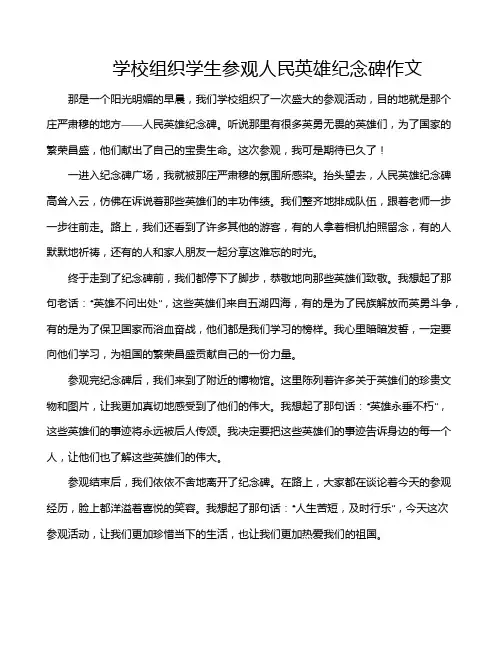 学校组织学生参观人民英雄纪念碑作文

那是一个阳光明媚的早晨，我们学校组织了一次盛大的参观活动，目的地就是那个庄严肃穆的地方——人民英雄纪念碑。听说那里有很多英勇无畏的英雄们，为了国家的繁荣昌盛，他们献出了自己的宝贵生命。这次参观，我可是期待已久了！

一进入纪念碑广场，我就被那庄严肃穆的氛围所感染。抬头望去，人民英雄纪念碑高耸入云，仿佛在诉说着那些英雄们的丰功伟绩。我们整齐地排成队伍，跟着老师一步一步往前走。路上，我们还看到了许多其他的游客，有的人拿着相机拍照留念，有的人默默地祈祷，还有的人和家人朋友一起分享这难忘的时光。

终于走到了纪念碑前，我们都停下了脚步，恭敬地向那些英雄们致敬。我想起了那句老话："英雄不问出处"，这些英雄们来自五湖四海，有的是为了民族解放而英勇斗争，有的是为了保卫国家而浴血奋战，他们都是我们学习的榜样。我心里暗暗发誓，一定要向他们学习，为祖国的繁荣昌盛贡献自己的一份力量。

参观完纪念碑后，我们来到了附近的博物馆。这里陈列着许多关于英雄们的珍贵文物和图片，让我更加真切地感受到了他们的伟大。我想起了那句话："英雄永垂不朽"，这些英雄们的事迹将永远被后人传颂。我决定要把这些英雄们的事迹告诉身边的每一个人，让他们也了解这些英雄们的伟大。

参观结束后，我们依依不舍地离开了纪念碑。在路上，大家都在谈论着今天的参观经历，脸上都洋溢着喜悦的笑容。我想起了那句话："人生苦短，及时行乐"，今天这次参观活动，让我们更加珍惜当下的生活，也让我们更加热爱我们的祖国。